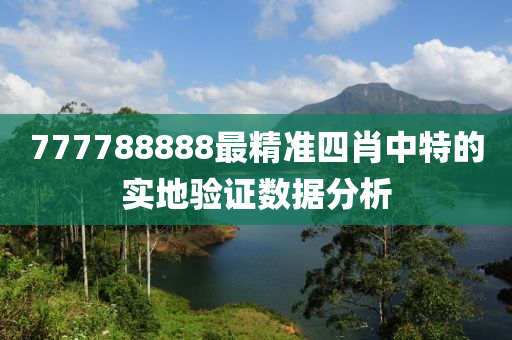 777788888最精准四肖中特的实地验证数据分析